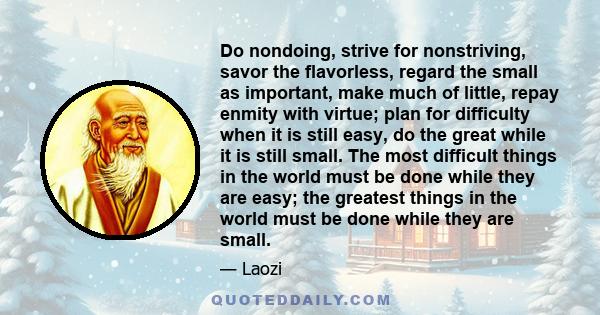 Do nondoing, strive for nonstriving, savor the flavorless, regard the small as important, make much of little, repay enmity with virtue; plan for difficulty when it is still easy, do the great while it is still small. The most difficult things in the world must be done while they are easy; the greatest things in the world must be done while they are small.

— Laozi

QUOTEDDAILY.COM